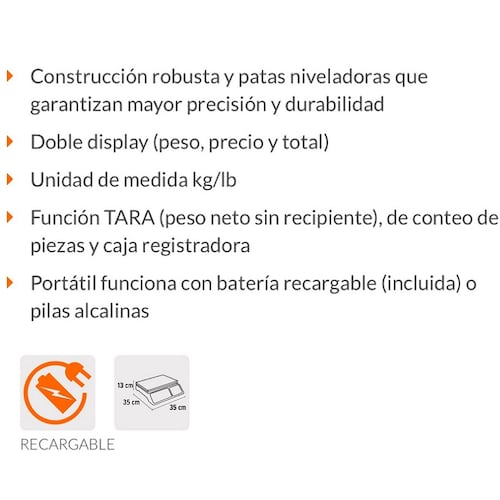 Construcción robusta y patas niveladoras que garantizan mayor precisión y durabilidad

Doble display (peso, precio y total)

Unidad de medida kg/lb

Función TARA (peso neto sin recipiente), de conteo de piezas y caja registradora

Portátil funciona con batería recargable (incluida) o pilas alcalinas

RECARGABLE

13 cm
35 cm
35 cm